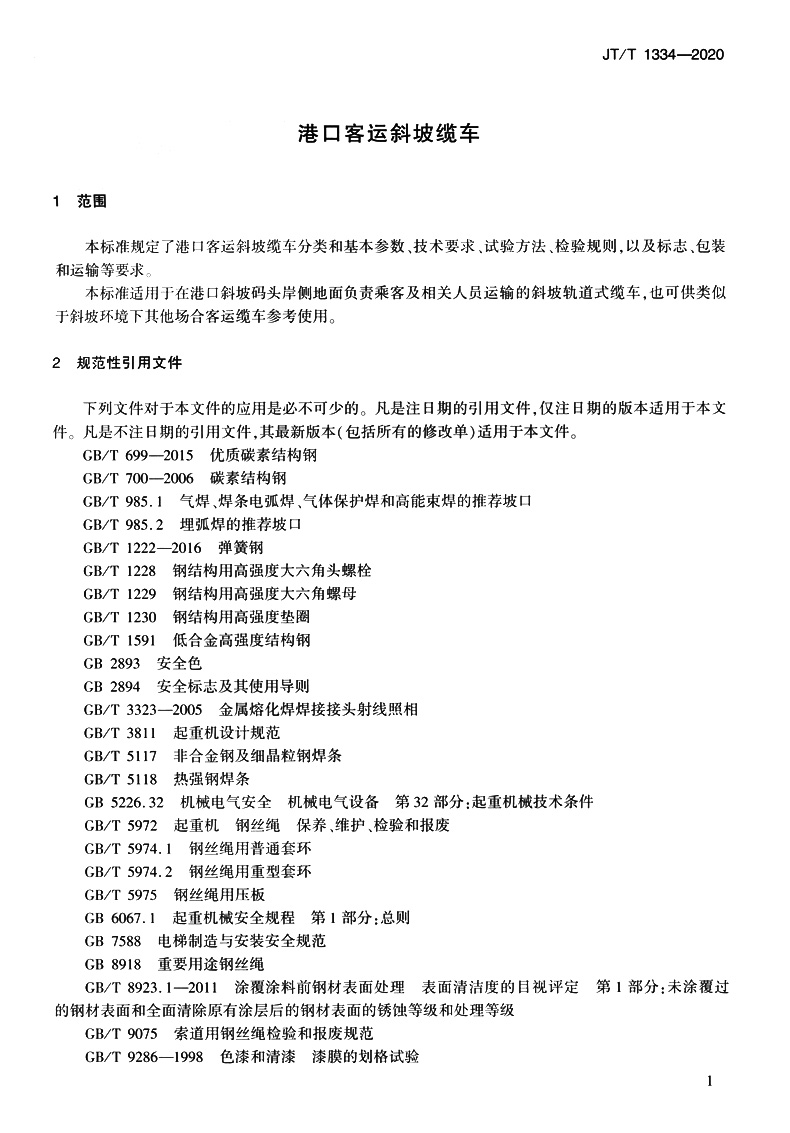 JT/T 1334—2020

港口客运斜坡缆车

1 范围

本标准规定了港口客运斜坡缆车分类和基本参数、技术要求、试验方法、检验规则，以及标志、包装和运输等要求。

本标准适用于在港口斜坡码头岸侧地面负责乘客及相关人员运输的斜坡轨道式缆车，也可供类似于斜坡环境下其他场合客运缆车参考使用。

2 规范性引用文件

下列文件对于本文件的应用是必不可少的。凡是注日期的引用文件，仅注日期的版本适用于本文件。凡是不注日期的引用文件，其最新版本（包括所有的修改单）适用于本文件。

GB/T 699—2015 优质碳素结构钢

GB/T 700—2006 碳素结构钢

GB/T 985.1 气焊、焊条电弧焊、气体保护焊和高能束焊的推荐坡口

GB/T 985.2 埋弧焊的推荐坡口

GB/T 1222—2016 弹簧钢

GB/T 1228 钢结构用高强度大六角头螺栓

GB/T 1229 钢结构用高强度大六角螺母

GB/T 1230 钢结构用高强度垫圈

GB/T 1591 低合金高强度结构钢

GB 2893 安全色

GB 2894 安全标志及其使用导则

GB/T 3323—2005 金属熔化焊焊接接头射线照相

GB/T 3811 起重机设计规范

GB/T 5117 非合金钢及细晶粒钢焊条

GB/T 5118 热强钢焊条

GB 5226.32 机械电气安全 机械电气设备 第32部分：起重机械技术条件

GB/T 5972 起重机 钢丝绳 保养、维护、检验和报废

GB/T 5974.1 钢丝绳用普通套环

GB/T 5974.2 钢丝绳用重型套环

GB/T 5975 钢丝绳用压板

GB 6067.1 起重机械安全规程 第1部分：总则

GB 7588 电梯制造与安装安全规范

GB 8918 重要用途钢丝绳

GB/T 8923.1—2011 涂覆涂料前钢材表面处理 表面清洁度的目视评定 第1部分：未涂覆过的钢材表面和全面清除原有涂层后的钢材表面的锈蚀等级和处理等级

GB/T 9075 索道用钢丝绳检验和报废规范

GB/T 9286—1998 色漆和清漆 漆膜的划格试验

1